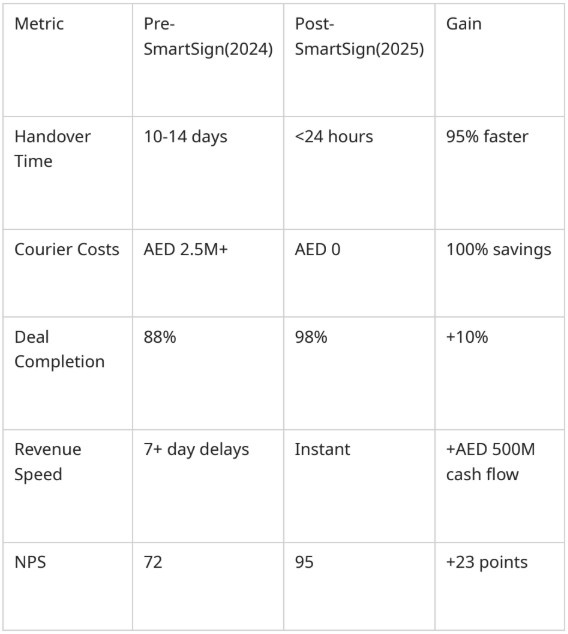 | Metric | Pre-SmartSign(2024) | Post-SmartSign(2025) | Gain |
|---|---|---|---|
| Handover Time | 10-14 days | <24 hours | 95% faster |
| Courier Costs | AED 2.5M+ | AED 0 | 100% savings |
| Deal Completion | 88% | 98% | +10% |
| Revenue Speed | 7+ day delays | Instant | +AED 500M cash flow |
| NPS | 72 | 95 | +23 points |